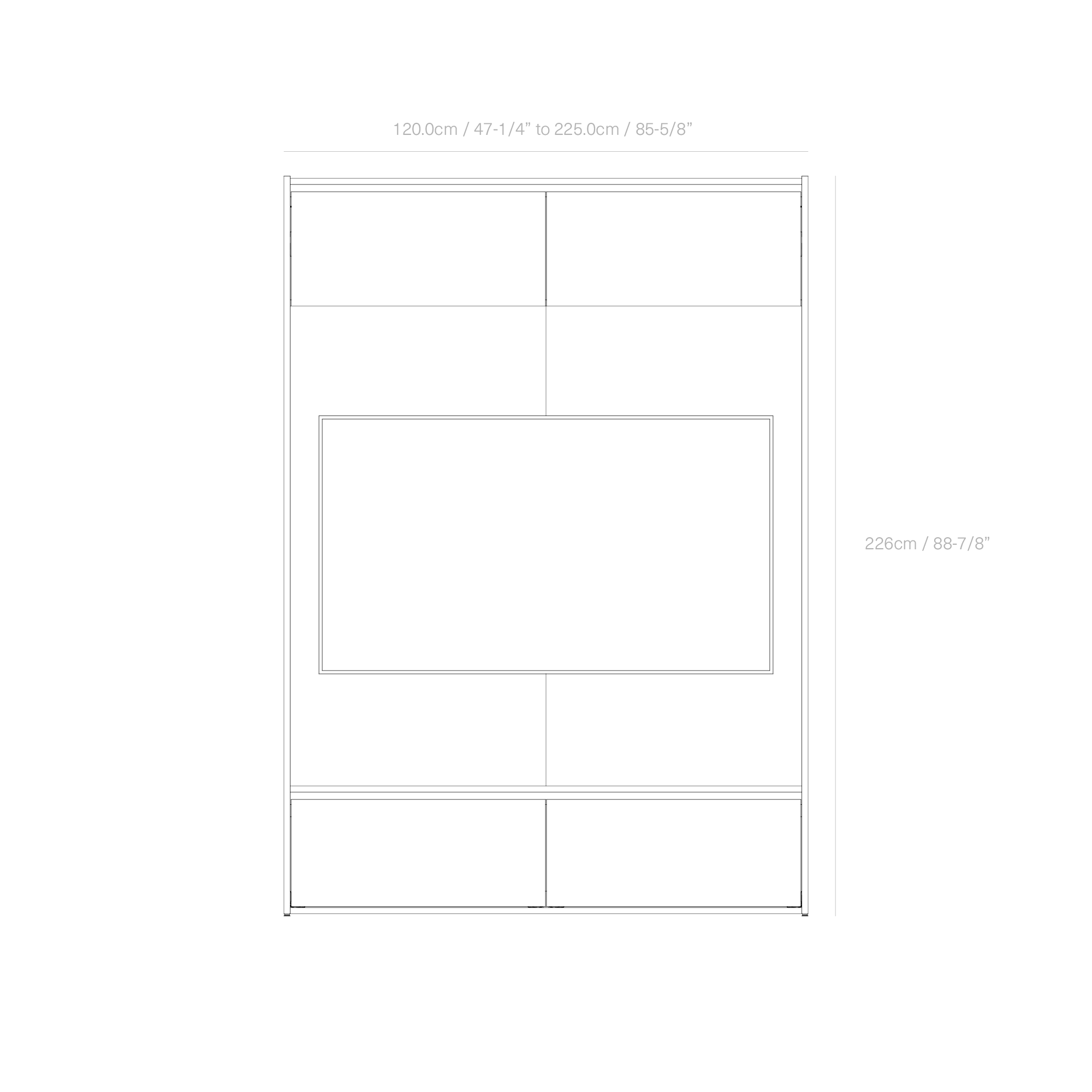 120.0cm / 47-1/4” to 225.0cm / 85-5/8”

226cm / 88-7/8”